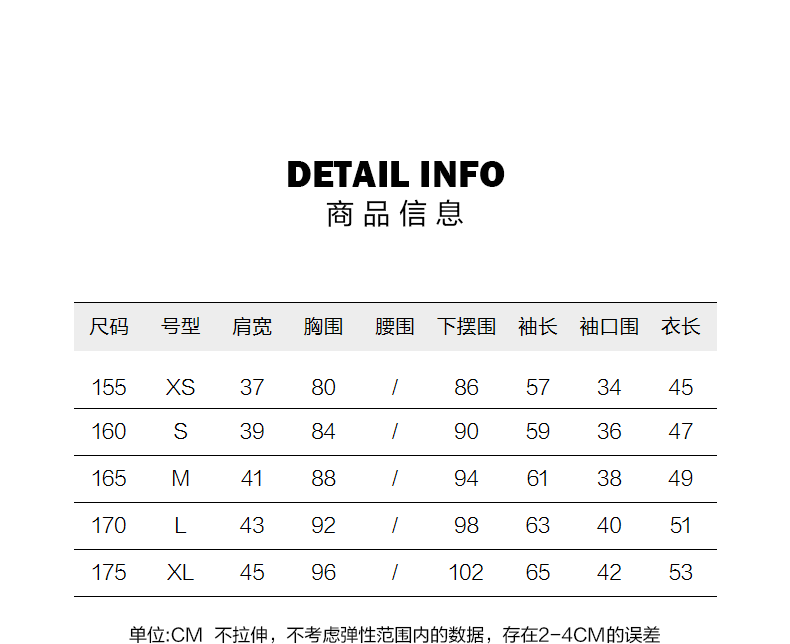 DETAIL INFO
商品信息

| 尺码 | 号型 | 肩宽 | 胸围 | 腰围 | 下摆围 | 袖长 | 袖口围 | 衣长 |
|---|---|---|---|---|---|---|---|---|
| 155 | XS | 37 | 80 | / | 86 | 57 | 34 | 45 |
| 160 | S | 39 | 84 | / | 90 | 59 | 36 | 47 |
| 165 | M | 41 | 88 | / | 94 | 61 | 38 | 49 |
| 170 | L | 43 | 92 | / | 98 | 63 | 40 | 51 |
| 175 | XL | 45 | 96 | / | 102 | 65 | 42 | 53 |

单位:CM 不拉伸，不考虑弹性范围内的数据，存在2-4CM的误差